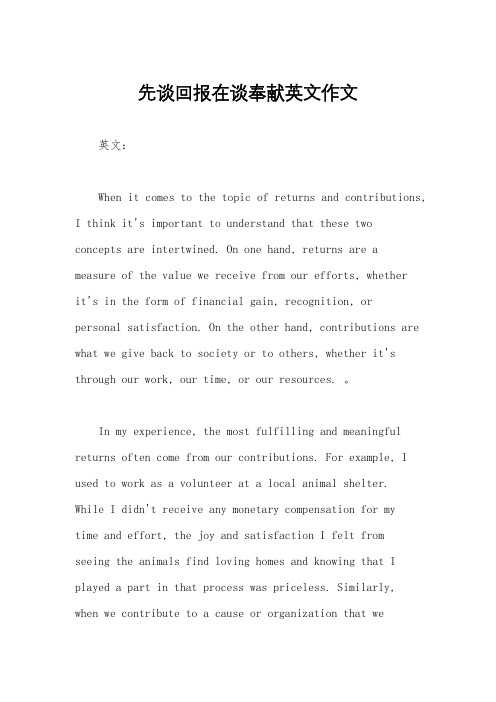 先谈回报在谈奉献英文作文

英文：

When it comes to the topic of returns and contributions, I think it's important to understand that these two concepts are intertwined. On one hand, returns are a measure of the value we receive from our efforts, whether it's in the form of financial gain, recognition, or personal satisfaction. On the other hand, contributions are what we give back to society or to others, whether it's through our work, our time, or our resources. 。

In my experience, the most fulfilling and meaningful returns often come from our contributions. For example, I used to work as a volunteer at a local animal shelter. While I didn't receive any monetary compensation for my time and effort, the joy and satisfaction I felt from seeing the animals find loving homes and knowing that I played a part in that process was priceless. Similarly, when we contribute to a cause or organization that we